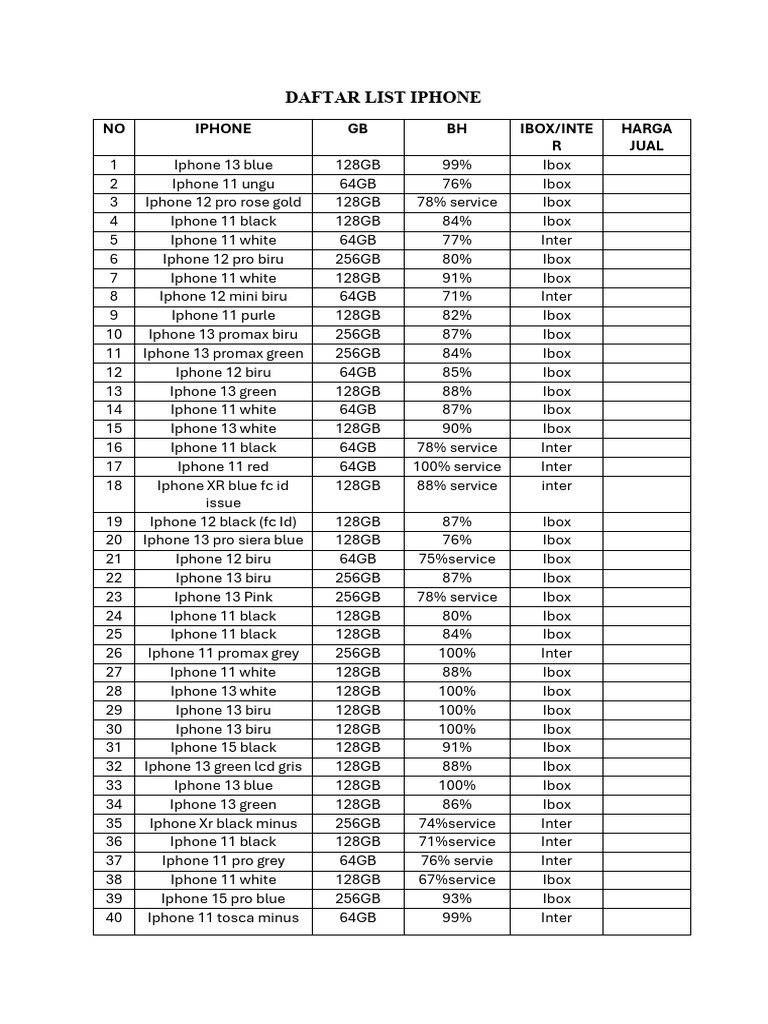 DAFTAR LIST IPHONE

| NO | IPHONE | GB | BH | IBOX/INTER | HARGA JUAL |
|---|---|---|---|---|---|
| 1 | Iphone 13 blue | 128GB | 99% | Ibox | |
| 2 | Iphone 11 ungu | 64GB | 76% | Ibox | |
| 3 | Iphone 12 pro rose gold | 128GB | 78% service | Ibox | |
| 4 | Iphone 11 black | 128GB | 84% | Ibox | |
| 5 | Iphone 11 white | 64GB | 77% | Inter | |
| 6 | Iphone 12 pro biru | 256GB | 80% | Ibox | |
| 7 | Iphone 11 white | 128GB | 91% | Ibox | |
| 8 | Iphone 12 mini biru | 64GB | 71% | Inter | |
| 9 | Iphone 11 purle | 128GB | 82% | Ibox | |
| 10 | Iphone 13 promax biru | 256GB | 87% | Ibox | |
| 11 | Iphone 13 promax green | 256GB | 84% | Ibox | |
| 12 | Iphone 12 biru | 64GB | 85% | Ibox | |
| 13 | Iphone 13 green | 128GB | 88% | Ibox | |
| 14 | Iphone 11 white | 64GB | 87% | Ibox | |
| 15 | Iphone 13 white | 128GB | 90% | Ibox | |
| 16 | Iphone 11 black | 64GB | 78% service | Inter | |
| 17 | Iphone 11 red | 64GB | 100% service | Inter | |
| 18 | Iphone XR blue fc id issue | 128GB | 88% service | inter | |
| 19 | Iphone 12 black (fc Id) | 128GB | 87% | Ibox | |
| 20 | Iphone 13 pro siera blue | 128GB | 76% | Ibox | |
| 21 | Iphone 12 biru | 64GB | 75%service | Ibox | |
| 22 | Iphone 13 biru | 256GB | 87% | Ibox | |
| 23 | Iphone 13 Pink | 256GB | 78% service | Ibox | |
| 24 | Iphone 11 black | 128GB | 80% | Ibox | |
| 25 | Iphone 11 black | 128GB | 84% | Ibox | |
| 26 | Iphone 11 promax grey | 256GB | 100% | Inter | |
| 27 | Iphone 11 white | 128GB | 88% | Ibox | |
| 28 | Iphone 13 white | 128GB | 100% | Ibox | |
| 29 | Iphone 13 biru | 128GB | 100% | Ibox | |
| 30 | Iphone 13 biru | 128GB | 100% | Ibox | |
| 31 | Iphone 15 black | 128GB | 91% | Ibox | |
| 32 | Iphone 13 green lcd gris | 128GB | 88% | Ibox | |
| 33 | Iphone 13 blue | 128GB | 100% | Ibox | |
| 34 | Iphone 13 green | 128GB | 86% | Ibox | |
| 35 | Iphone Xr black minus | 256GB | 74%service | Inter | |
| 36 | Iphone 11 black | 128GB | 71%service | Inter | |
| 37 | Iphone 11 pro grey | 64GB | 76% servie | Inter | |
| 38 | Iphone 11 white | 128GB | 67%service | Ibox | |
| 39 | Iphone 15 pro blue | 256GB | 93% | Ibox | |
| 40 | Iphone 11 tosca minus | 64GB | 99% | Inter | |